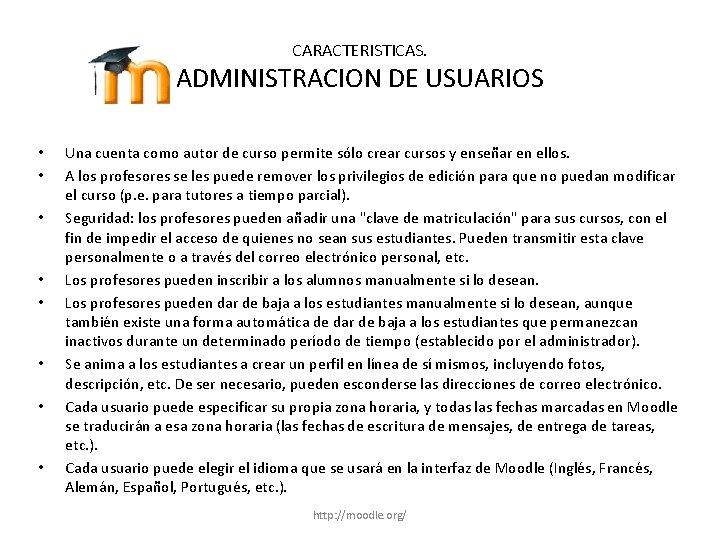 CARACTERISTICAS.
ADMINISTRACION DE USUARIOS

• Una cuenta como autor de curso permite sólo crear cursos y enseñar en ellos.
• A los profesores se les puede remover los privilegios de edición para que no puedan modificar el curso (p.e. para tutores a tiempo parcial).
• Seguridad: los profesores pueden añadir una "clave de matriculación" para sus cursos, con el fin de impedir el acceso de quienes no sean sus estudiantes. Pueden transmitir esta clave personalmente o a través del correo electrónico personal, etc.
• Los profesores pueden inscribir a los alumnos manualmente si lo desean.
• Los profesores pueden dar de baja a los estudiantes manualmente si lo desean, aunque también existe una forma automática de dar de baja a los estudiantes que permanezcan inactivos durante un determinado período de tiempo (establecido por el administrador).
• Se anima a los estudiantes a crear un perfil en línea de sí mismos, incluyendo fotos, descripción, etc. De ser necesario, pueden esconderse las direcciones de correo electrónico.
• Cada usuario puede especificar su propia zona horaria, y todas las fechas marcadas en Moodle se traducirán a esa zona horaria (las fechas de escritura de mensajes, de entrega de tareas, etc.).
• Cada usuario puede elegir el idioma que se usará en la interfaz de Moodle (Inglés, Francés, Alemán, Español, Portugués, etc.).

http://moodle.org/